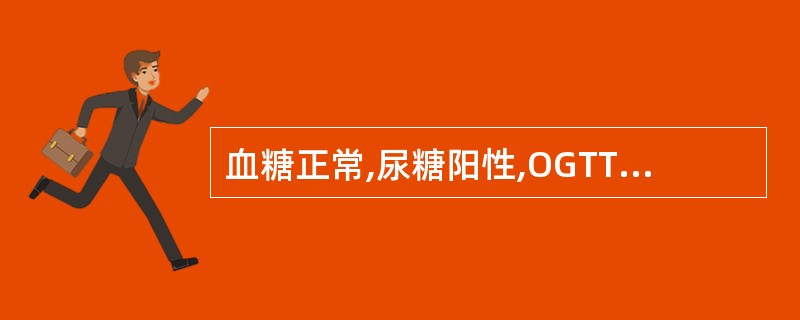 血糖正常,尿糖阳性,OGTT...